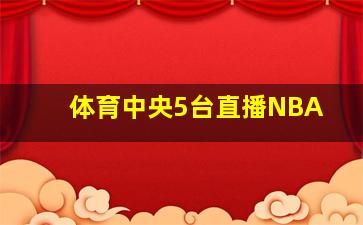 体育中央5台直播NBA